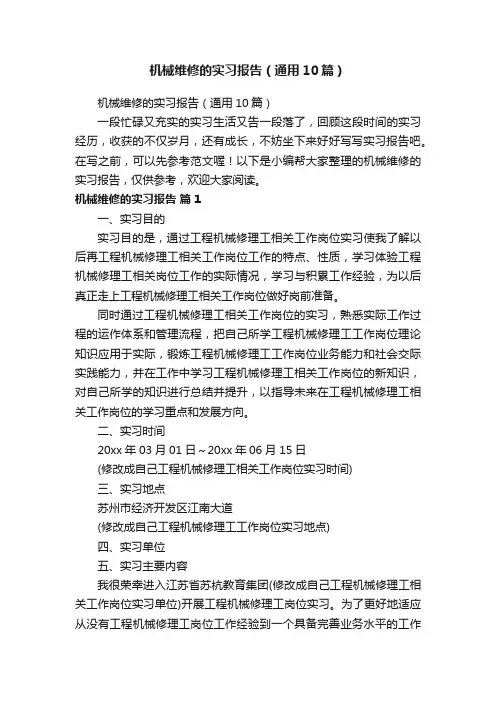 机械维修的实习报告（通用10篇）

机械维修的实习报告（通用10篇）

一段忙碌又充实的实习生活又告一段落了，回顾这段时间的实习经历，收获的不仅岁月，还有成长，不妨坐下来好好写写实习报告吧。在写之前，可以先参考范文喔！以下是小编帮大家整理的机械维修的实习报告，仅供参考，欢迎大家阅读。

机械维修的实习报告 篇1

一、实习目的

实习目的是，通过工程机械修理工相关工作岗位实习使我了解以后再工程机械修理工相关工作岗位工作的特点、性质，学习体验工程机械修理工相关岗位工作的实际情况，学习与积累工作经验，为以后真正走上工程机械修理工相关工作岗位做好岗前准备。

同时通过工程机械修理工相关工作岗位的实习，熟悉实际工作过程的运作体系和管理流程，把自己所学工程机械修理工工作岗位理论知识应用于实际，锻炼工程机械修理工工作岗位业务能力和社会交际实践能力，并在工作中学习工程机械修理工相关工作岗位的新知识，对自己所学的知识进行总结并提升，以指导未来在工程机械修理工相关工作岗位的学习重点和发展方向。

二、实习时间

20xx年03月01日～20xx年06月15日

(修改成自己工程机械修理工相关工作岗位实习时间)

三、实习地点

苏州市经济开发区江南大道

(修改成自己工程机械修理工工作岗位实习地点)

四、实习单位

五、实习主要内容

我很荣幸进入江苏省苏杭教育集团(修改成自己工程机械修理工相关工作岗位实习单位)开展工程机械修理工岗位实习。为了更好地适应从没有工程机械修理工岗位工作经验到一个具备完善业务水平的工作